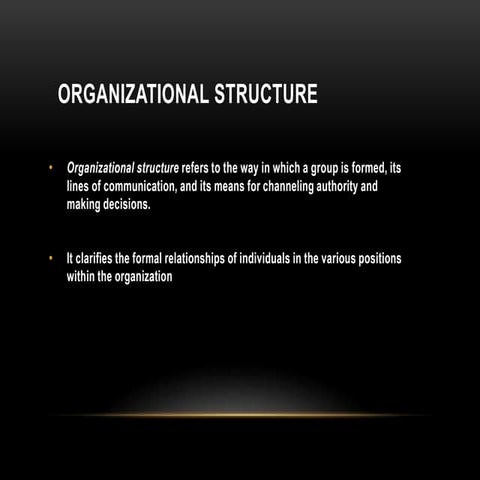 ORGANIZATIONAL STRUCTURE

• Organizational structure refers to the way in which a group is formed, its lines of communication, and its means for channeling authority and making decisions.

• It clarifies the formal relationships of individuals in the various positions within the organization